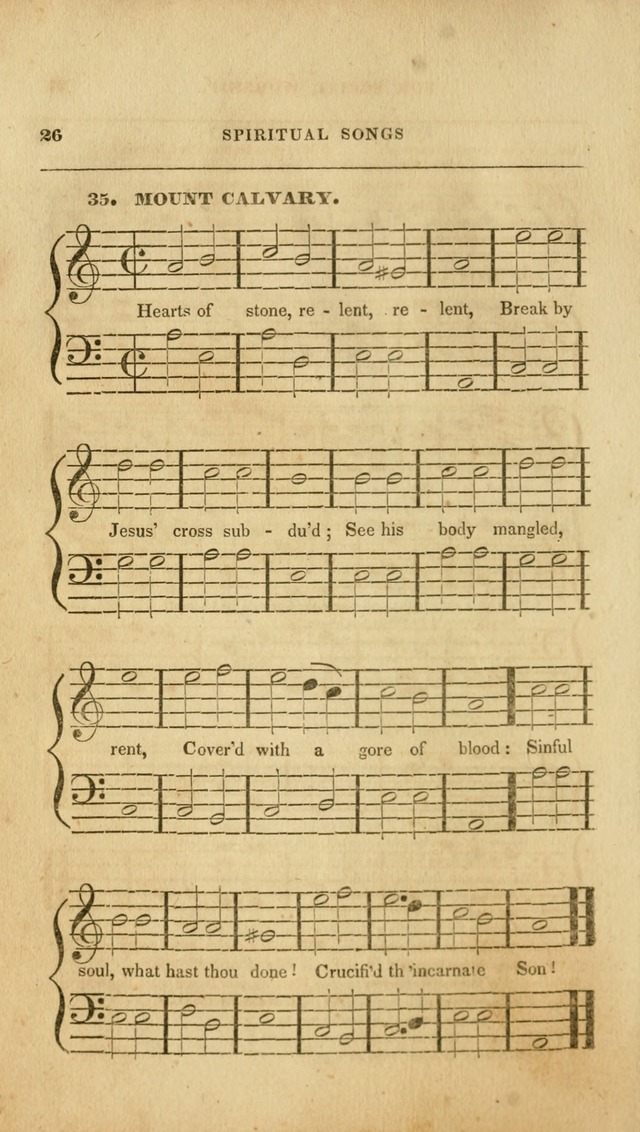 26 SPIRITUAL SONGS

35. MOUNT CALVARY.

Hearts of stone, re - lent, re - lent, Break by

Jesus' cross sub - du'd; See his body mangled,

rent, Cover'd with a gore of blood: Sinful

soul, what hast thou done! Crucifi'd th 'incarnate Son!